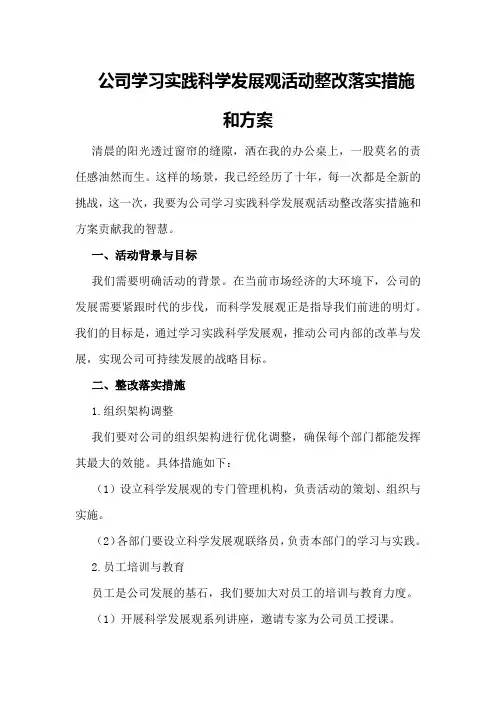 公司学习实践科学发展观活动整改落实措施和方案

清晨的阳光透过窗帘的缝隙，洒在我的办公桌上，一股莫名的责任感油然而生。这样的场景，我已经经历了十年，每一次都是全新的挑战，这一次，我要为公司学习实践科学发展观活动整改落实措施和方案贡献我的智慧。

一、活动背景与目标

我们需要明确活动的背景。在当前市场经济的大环境下，公司的发展需要紧跟时代的步伐，而科学发展观正是指导我们前进的明灯。我们的目标是，通过学习实践科学发展观，推动公司内部的改革与发展，实现公司可持续发展的战略目标。

二、整改落实措施

1.组织架构调整

我们要对公司的组织架构进行优化调整，确保每个部门都能发挥其最大的效能。具体措施如下：

（1）设立科学发展观的专门管理机构，负责活动的策划、组织与实施。

（2）各部门要设立科学发展观联络员，负责本部门的学习与实践。

2.员工培训与教育

员工是公司发展的基石，我们要加大对员工的培训与教育力度。

（1）开展科学发展观系列讲座，邀请专家为公司员工授课。